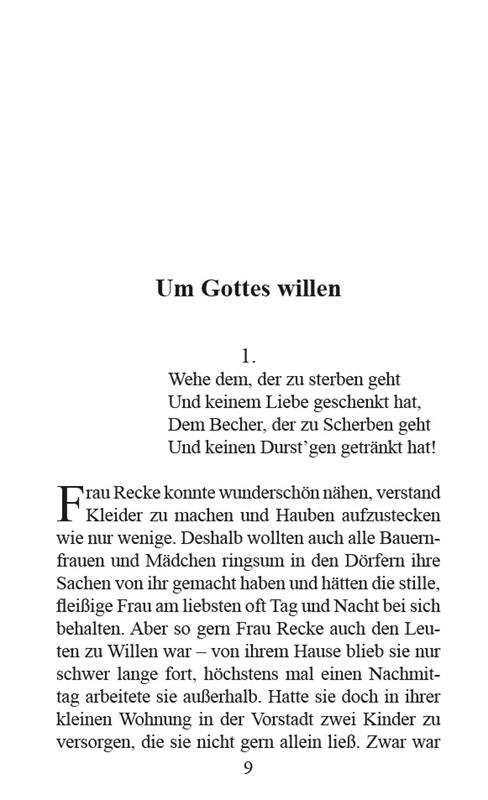 Um Gottes willen

1.
Wehe dem, der zu sterben geht
Und keinem Liebe geschenkt hat,
Dem Becher, der zu Scherben geht
Und keinen Durst'gen getränkt hat!

Frau Recke konnte wunderschön nähen, verstand Kleider zu machen und Hauben aufzustecken wie nur wenige. Deshalb wollten auch alle Bauernfrauen und Mädchen ringsum in den Dörfern ihre Sachen von ihr gemacht haben und hätten die stille, fleißige Frau am liebsten oft Tag und Nacht bei sich behalten. Aber so gern Frau Recke auch den Leuten zu Willen war – von ihrem Hause blieb sie nur schwer lange fort, höchstens mal einen Nachmittag arbeitete sie außerhalb. Hatte sie doch in ihrer kleinen Wohnung in der Vorstadt zwei Kinder zu versorgen, die sie nicht gern allein ließ. Zwar war

9